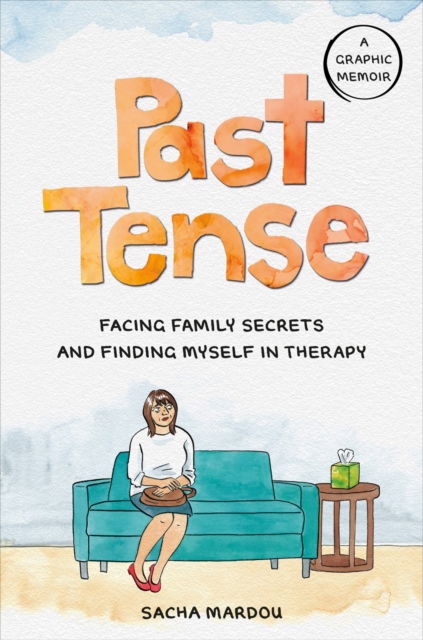 A GRAPHIC MEMOIR

Past Tense

FACING FAMILY SECRETS AND FINDING MYSELF IN THERAPY

SACHA MARDOU